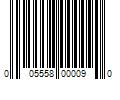 0 05558 00009 0